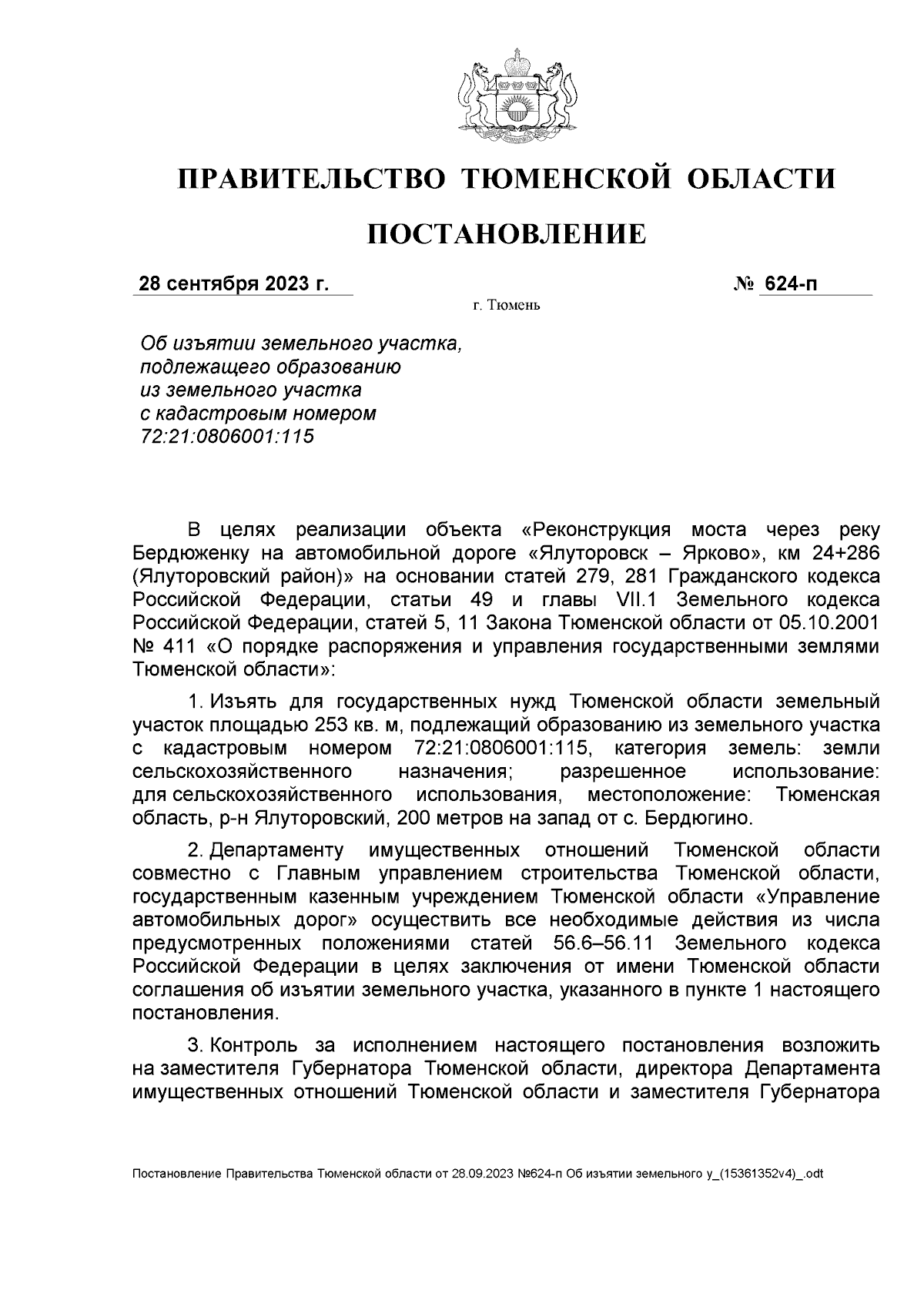 ПРАВИТЕЛЬСТВО ТЮМЕНСКОЙ ОБЛАСТИ

ПОСТАНОВЛЕНИЕ

28 сентября 2023 г. № 624-п

г. Тюмень

Об изъятии земельного участка, подлежащего образованию из земельного участка с кадастровым номером 72:21:0806001:115

В целях реализации объекта «Реконструкция моста через реку Бердюженку на автомобильной дороге «Ялуторовск – Ярково», км 24+286 (Ялуторовский район)» на основании статей 279, 281 Гражданского кодекса Российской Федерации, статьи 49 и главы VII.1 Земельного кодекса Российской Федерации, статей 5, 11 Закона Тюменской области от 05.10.2001 № 411 «О порядке распоряжения и управления государственными землями Тюменской области»:

1. Изъять для государственных нужд Тюменской области земельный участок площадью 253 кв. м, подлежащий образованию из земельного участка с кадастровым номером 72:21:0806001:115, категория земель: земли сельскохозяйственного назначения; разрешенное использование: для сельскохозяйственного использования, местоположение: Тюменская область, р-н Ялуторовский, 200 метров на запад от с. Бердюгино.

2. Департаменту имущественных отношений Тюменской области совместно с Главным управлением строительства Тюменской области, государственным казенным учреждением Тюменской области «Управление автомобильных дорог» осуществить все необходимые действия из числа предусмотренных положениями статей 56.6–56.11 Земельного кодекса Российской Федерации в целях заключения от имени Тюменской области соглашения об изъятии земельного участка, указанного в пункте 1 настоящего постановления.

3. Контроль за исполнением настоящего постановления возложить на заместителя Губернатора Тюменской области, директора Департамента имущественных отношений Тюменской области и заместителя Губернатора

Постановление Правительства Тюменской области от 28.09.2023 №624-п Об изъятии земельного у_(15361352v4)_.odt